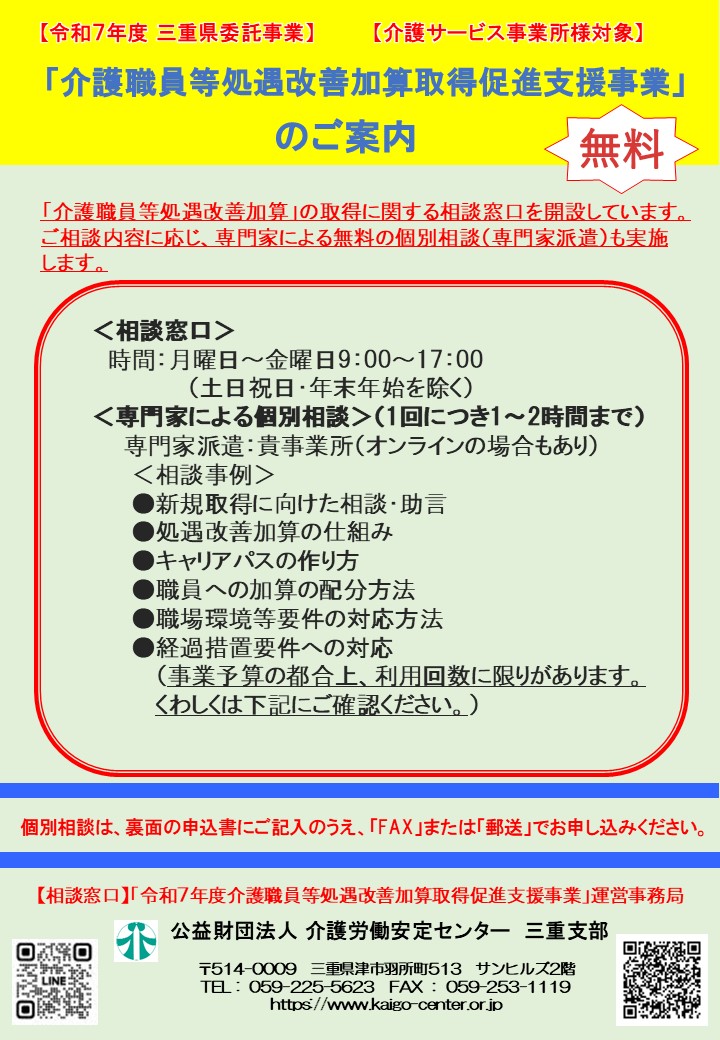 【令和7年度 三重県委託事業】　【介護サービス事業所様対象】

「介護職員等処遇改善加算取得促進支援事業」のご案内

無料

「介護職員等処遇改善加算」の取得に関する相談窓口を開設しています。ご相談内容に応じ、専門家による無料の個別相談（専門家派遣）も実施します。

＜相談窓口＞
時間：月曜日～金曜日9:00～17:00
（土日祝日・年末年始を除く）
＜専門家による個別相談＞（1回につき1～2時間まで）
専門家派遣：貴事業所（オンラインの場合もあり）
＜相談事例＞
●新規取得に向けた相談・助言
●処遇改善加算の仕組み
●キャリアパスの作り方
●職員への加算の配分方法
●職場環境等要件の対応方法
●経過措置要件への対応
（事業予算の都合上、利用回数に限りがあります。くわしくは下記にご確認ください。）

個別相談は、裏面の申込書にご記入のうえ、「FAX」または「郵送」でお申し込みください。

【相談窓口】「令和7年度介護職員等処遇改善加算取得促進支援事業」運営事務局

公益財団法人 介護労働安定センター 三重支部

LINE

〒514-0009 三重県津市羽所町513 サンヒルズ2階
TEL：059-225-5623 FAX：059-253-1119
https://www.kaigo-center.or.jp